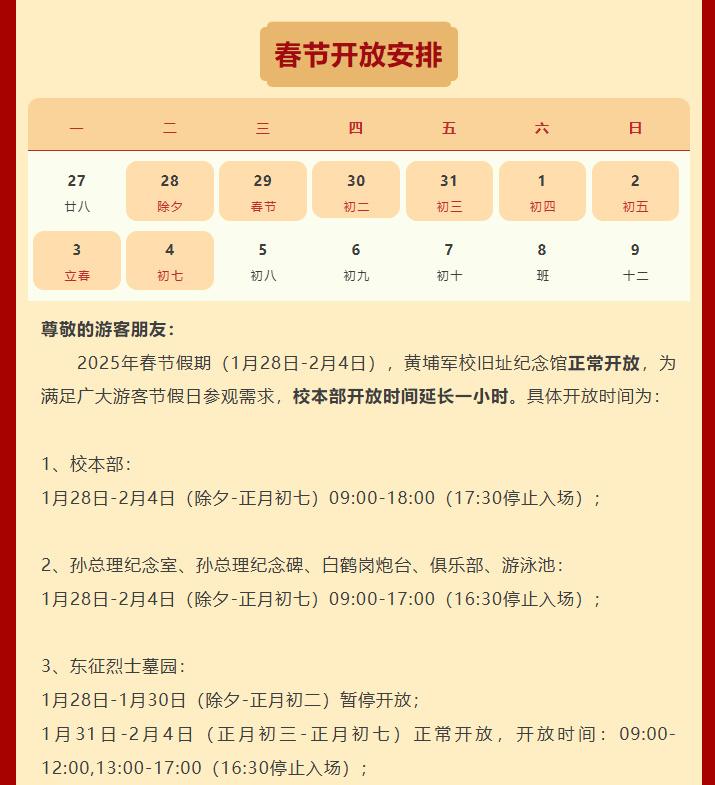 春节开放安排

| 一 | 二 | 三 | 四 | 五 | 六 | 日 |
|---|---|---|---|---|---|---|
| 27 廿八 | 28 除夕 | 29 春节 | 30 初二 | 31 初三 | 1 初四 | 2 初五 |
| 3 立春 | 4 初七 | 5 初八 | 6 初九 | 7 初十 | 8 班 | 9 十二 |

尊敬的游客朋友：

2025年春节假期（1月28日-2月4日），黄埔军校旧址纪念馆正常开放，为满足广大游客节假日参观需求，校本部开放时间延长一小时。具体开放时间为：

1、校本部：
1月28日-2月4日（除夕-正月初七）09:00-18:00（17:30停止入场）；

2、孙总理纪念室、孙总理纪念碑、白鹤岗炮台、俱乐部、游泳池：
1月28日-2月4日（除夕-正月初七）09:00-17:00（16:30停止入场）；

3、东征烈士墓园：
1月28日-1月30日（除夕-正月初二）暂停开放；
1月31日-2月4日（正月初三-正月初七）正常开放，开放时间：09:00-12:00,13:00-17:00（16:30停止入场）；